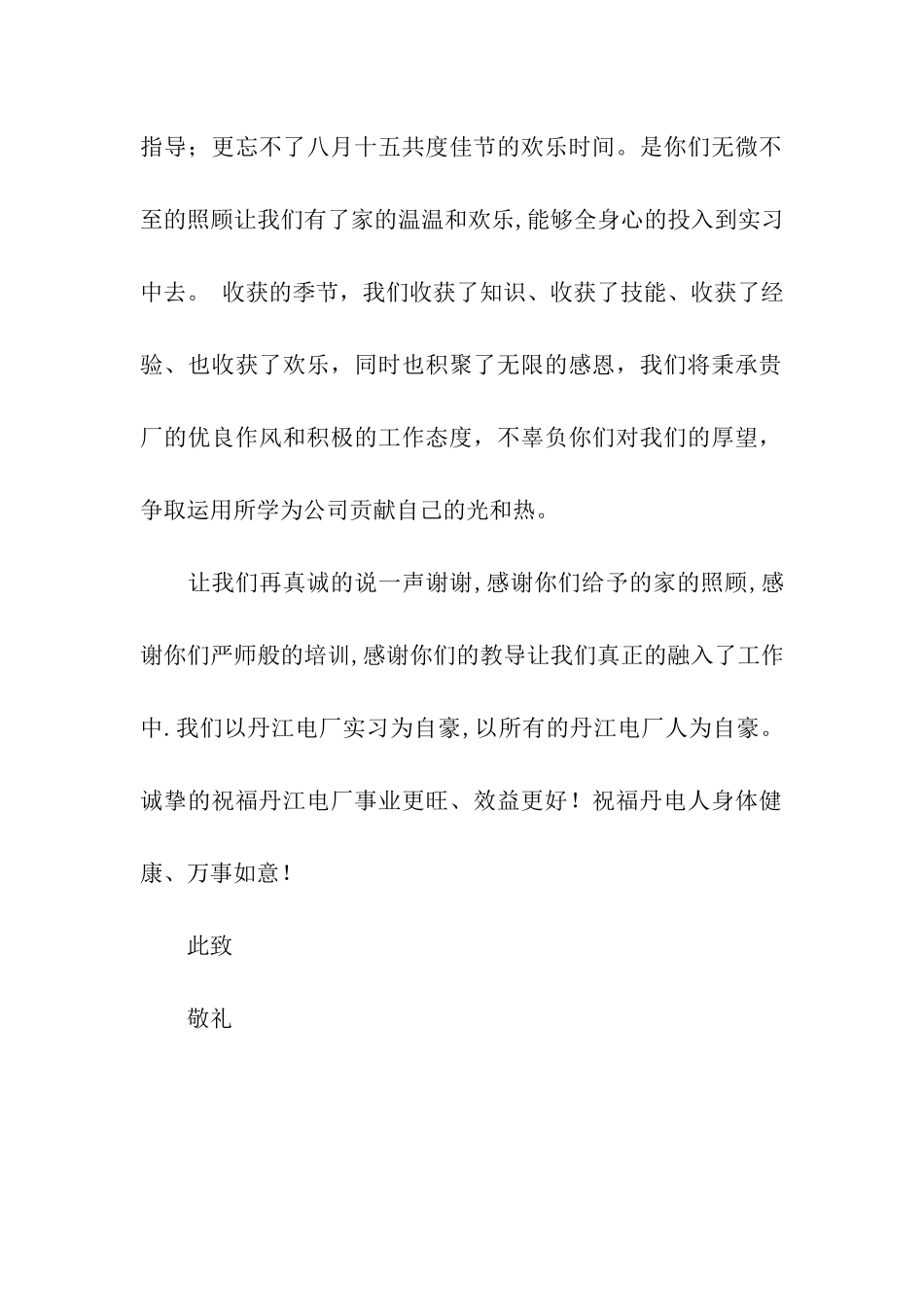 指导；更忘不了八月十五共度佳节的欢乐时间。是你们无微不至的照顾让我们有了家的温温和欢乐,能够全身心的投入到实习中去。 收获的季节，我们收获了知识、收获了技能、收获了经验、也收获了欢乐，同时也积聚了无限的感恩，我们将秉承贵厂的优良作风和积极的工作态度，不辜负你们对我们的厚望，争取运用所学为公司贡献自己的光和热。

让我们再真诚的说一声谢谢,感谢你们给予的家的照顾,感谢你们严师般的培训,感谢你们的教导让我们真正的融入了工作中.我们以丹江电厂实习为自豪,以所有的丹江电厂人为自豪。诚挚的祝福丹江电厂事业更旺、效益更好！祝福丹电人身体健康、万事如意！

此致

敬礼